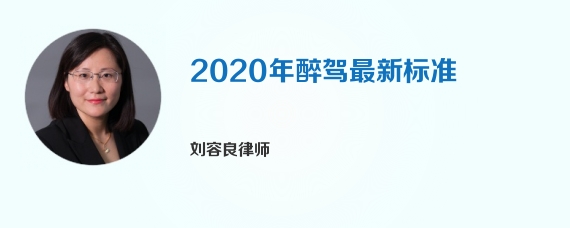 2020年醉驾最新标准

刘容良律师